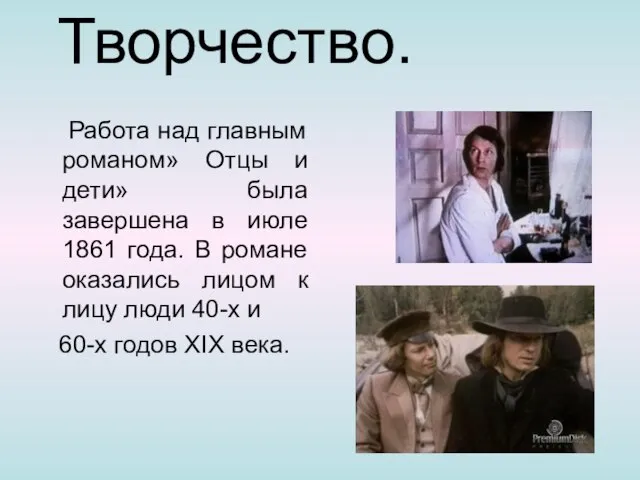 Творчество.

Работа над главным романом» Отцы и дети» была завершена в июле 1861 года. В романе оказались лицом к лицу люди 40-х и
60-х годов XIX века.

PremiumDisk